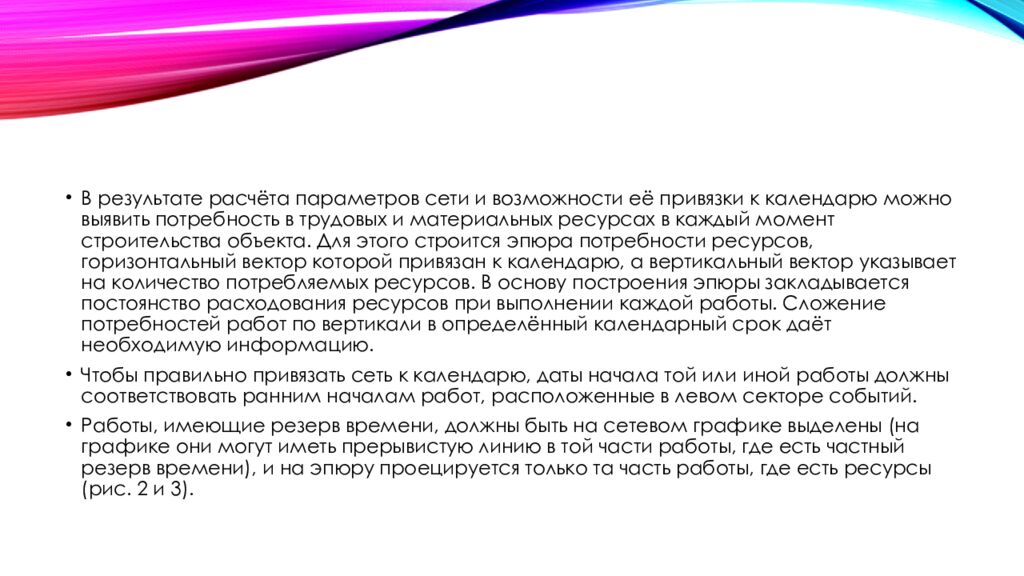 • В результате расчёта параметров сети и возможности её привязки к календарю можно выявить потребность в трудовых и материальных ресурсах в каждый момент строительства объекта. Для этого строится эпюра потребности ресурсов, горизонтальный вектор которой привязан к календарю, а вертикальный вектор указывает на количество потребляемых ресурсов. В основу построения эпюры закладывается постоянство расходования ресурсов при выполнении каждой работы. Сложение потребностей работ по вертикали в определённый календарный срок даёт необходимую информацию.

• Чтобы правильно привязать сеть к календарю, даты начала той или иной работы должны соответствовать ранним началам работ, расположенные в левом секторе событий.

• Работы, имеющие резерв времени, должны быть на сетевом графике выделены (на графике они могут иметь прерывистую линию в той части работы, где есть частный резерв времени), и на эпюру проецируется только та часть работы, где есть ресурсы (рис. 2 и 3).